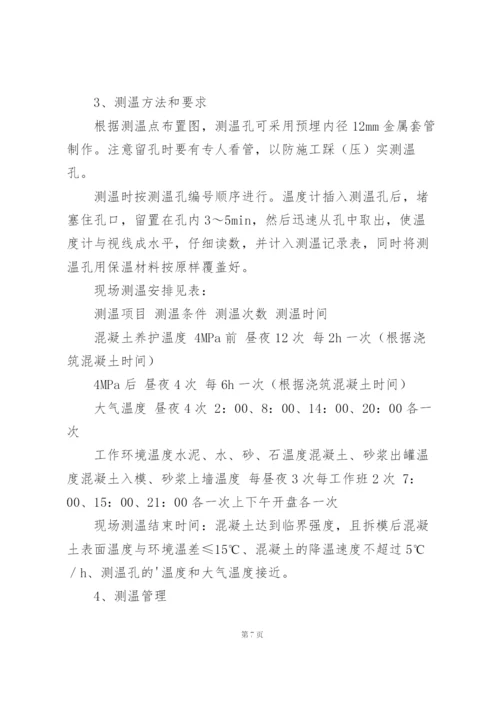 3、测温方法和要求

根据测温点布置图，测温孔可采用预埋内径 12mm 金属套管制作。注意留孔时要有专人看管，以防施工踩（压）实测温孔。

测温时按测温孔编号顺序进行。温度计插入测温孔后，堵塞住孔口，留置在孔内 3～5min，然后迅速从孔中取出，使温度计与视线成水平，仔细读数，并计入测温记录表，同时将测温孔用保温材料按原样覆盖好。

现场测温安排见表：

测温项目 测温条件 测温次数 测温时间

混凝土养护温度 4MPa 前 昼夜 12 次 每 2h 一次（根据浇筑混凝土时间）

4MPa 后 昼夜 4 次 每 6h 一次（根据浇筑混凝土时间）

大气温度 昼夜 4 次 2：00、8：00、14：00、20：00 各一次

工作环境温度水泥、水、砂、石温度混凝土、砂浆出罐温度混凝土入模、砂浆上墙温度 每昼夜 3 次每工作班 2 次 7：00、15：00、21：00 各一次上下午开盘各一次

现场测温结束时间：混凝土达到临界强度，且拆模后混凝土表面温度与环境温差≤15℃、混凝土的降温速度不超过 5℃／h、测温孔的'温度和大气温度接近。

4、测温管理

第 7 页